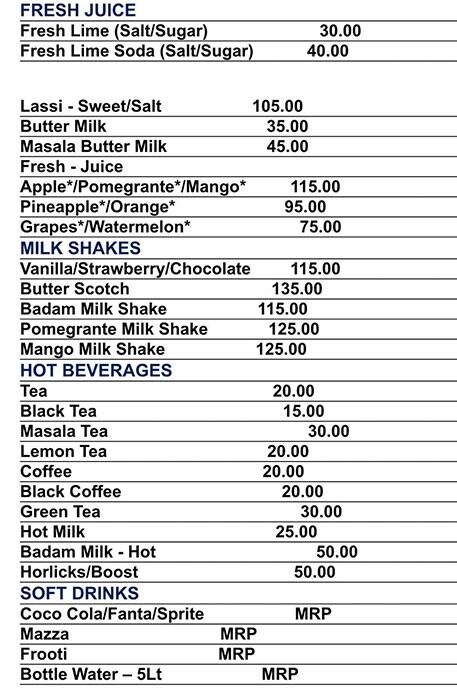 FRESH JUICE
Fresh Lime (Salt/Sugar) 30.00
Fresh Lime Soda (Salt/Sugar) 40.00

Lassi - Sweet/Salt 105.00
Butter Milk 35.00
Masala Butter Milk 45.00
Fresh - Juice
Apple*/Pomegrante*/Mango* 115.00
Pineapple*/Orange* 95.00
Grapes*/Watermelon* 75.00
MILK SHAKES
Vanilla/Strawberry/Chocolate 115.00
Butter Scotch 135.00
Badam Milk Shake 115.00
Pomegrante Milk Shake 125.00
Mango Milk Shake 125.00
HOT BEVERAGES
Tea 20.00
Black Tea 15.00
Masala Tea 30.00
Lemon Tea 20.00
Coffee 20.00
Black Coffee 20.00
Green Tea 30.00
Hot Milk 25.00
Badam Milk - Hot 50.00
Horlicks/Boost 50.00
SOFT DRINKS
Coco Cola/Fanta/Sprite MRP
Mazza MRP
Frooti MRP
Bottle Water – 5Lt MRP